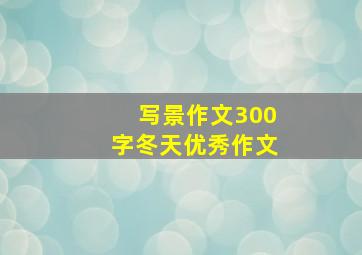 写景作文300字冬天优秀作文